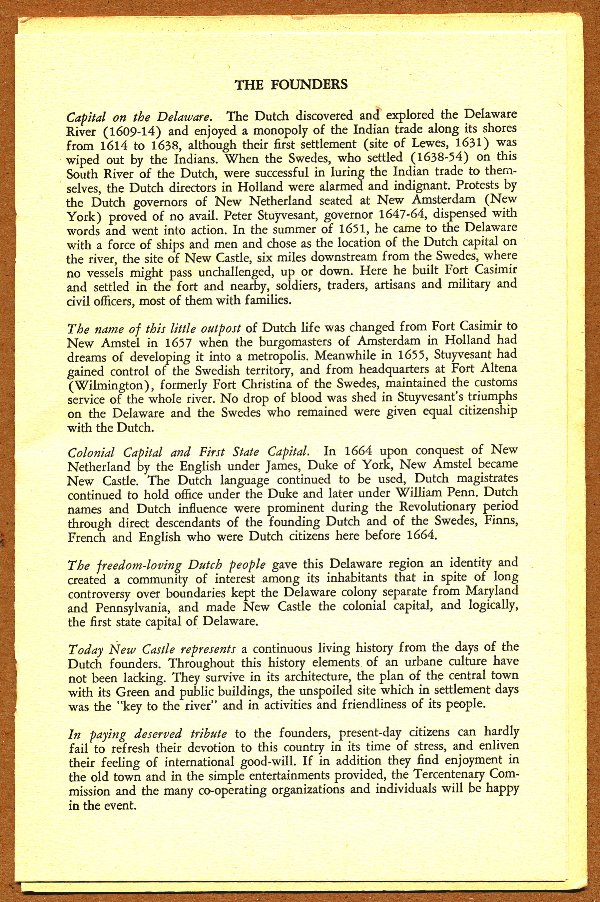 THE FOUNDERS

Capital on the Delaware. The Dutch discovered and explored the Delaware River (1609-14) and enjoyed a monopoly of the Indian trade along its shores from 1614 to 1638, although their first settlement (site of Lewes, 1631) was wiped out by the Indians. When the Swedes, who settled (1638-54) on this South River of the Dutch, were successful in luring the Indian trade to themselves, the Dutch directors in Holland were alarmed and indignant. Protests by the Dutch governors of New Netherland seated at New Amsterdam (New York) proved of no avail. Peter Stuyvesant, governor 1647-64, dispensed with words and went into action. In the summer of 1651, he came to the Delaware with a force of ships and men and chose as the location of the Dutch capital on the river, the site of New Castle, six miles downstream from the Swedes, where no vessels might pass unchallenged, up or down. Here he built Fort Casimir and settled in the fort and nearby, soldiers, traders, artisans and military and civil officers, most of them with families.

The name of this little outpost of Dutch life was changed from Fort Casimir to New Amstel in 1657 when the burgomasters of Amsterdam in Holland had dreams of developing it into a metropolis. Meanwhile in 1655, Stuyvesant had gained control of the Swedish territory, and from headquarters at Fort Altena (Wilmington), formerly Fort Christina of the Swedes, maintained the customs service of the whole river. No drop of blood was shed in Stuyvesant's triumphs on the Delaware and the Swedes who remained were given equal citizenship with the Dutch.

Colonial Capital and First State Capital. In 1664 upon conquest of New Netherland by the English under James, Duke of York, New Amstel became New Castle. The Dutch language continued to be used, Dutch magistrates continued to hold office under the Duke and later under William Penn. Dutch names and Dutch influence were prominent during the Revolutionary period through direct descendants of the founding Dutch and of the Swedes, Finns, French and English who were Dutch citizens here before 1664.

The freedom-loving Dutch people gave this Delaware region an identity and created a community of interest among its inhabitants that in spite of long controversy over boundaries kept the Delaware colony separate from Maryland and Pennsylvania, and made New Castle the colonial capital, and logically, the first state capital of Delaware.

Today New Castle represents a continuous living history from the days of the Dutch founders. Throughout this history elements of an urbane culture have not been lacking. They survive in its architecture, the plan of the central town with its Green and public buildings, the unspoiled site which in settlement days was the "key to the river" and in activities and friendliness of its people.

In paying deserved tribute to the founders, present-day citizens can hardly fail to refresh their devotion to this country in its time of stress, and enliven their feeling of international good-will. If in addition they find enjoyment in the old town and in the simple entertainments provided, the Tercentenary Commission and the many co-operating organizations and individuals will be happy in the event.